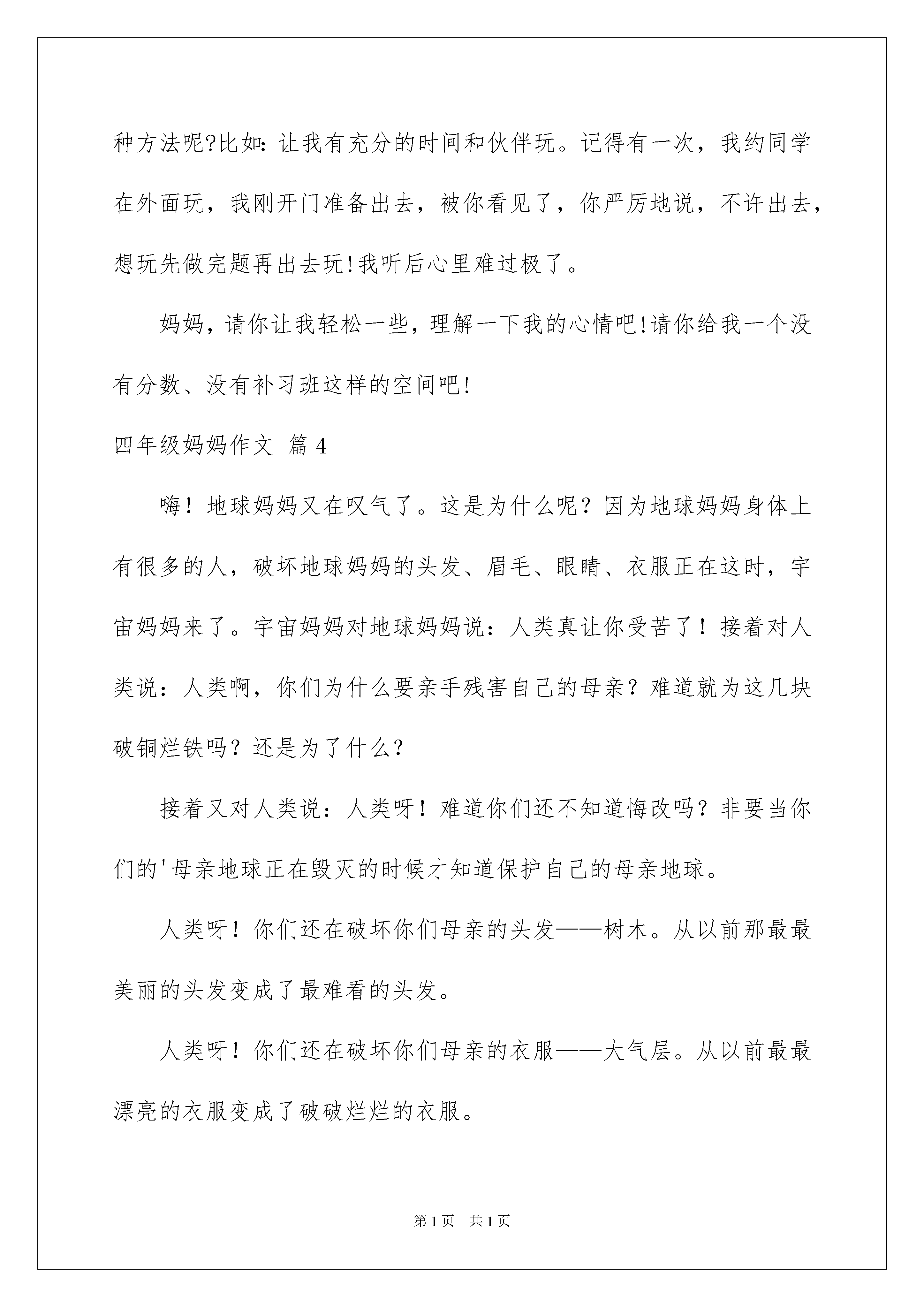 种方法呢?比如:让我有充分的时间和伙伴玩。记得有一次，我约同学在外面玩，我刚开门准备出去，被你看见了，你严厉地说，不许出去，想玩先做完题再出去玩!我听后心里难过极了。

妈妈，请你让我轻松一些，理解一下我的心情吧!请你给我一个没有分数、没有补习班这样的空间吧!

四年级妈妈作文 篇4

嗨！地球妈妈又在叹气了。这是为什么呢？因为地球妈妈身体上有很多的人，破坏地球妈妈的头发、眉毛、眼睛、衣服正在这时，宇宙妈妈来了。宇宙妈妈对地球妈妈说：人类真让你受苦了！接着对人类说：人类啊，你们为什么要亲手残害自己的母亲？难道就为这几块破铜烂铁吗？还是为了什么？

接着又对人类说：人类呀！难道你们还不知道悔改吗？非要当你们的'母亲地球正在毁灭的时候才知道保护自己的母亲地球。

人类呀！你们还在破坏你们母亲的头发——树木。从以前那最最美丽的头发变成了最难看的头发。

人类呀！你们还在破坏你们母亲的衣服——大气层。从以前最最漂亮的衣服变成了破破烂烂的衣服。

第1页 共1页